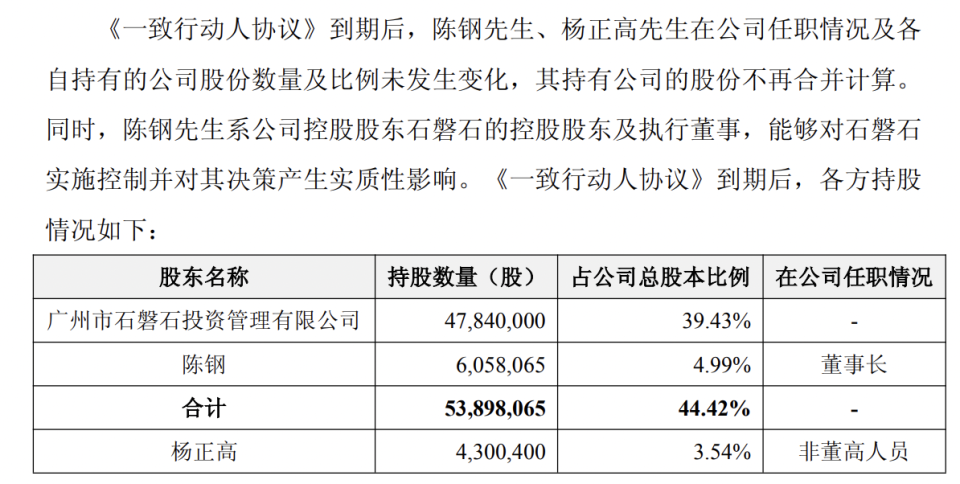 《一致行动人协议》到期后，陈钢先生、杨正高先生在公司任职情况及各自持有的公司股份数量及比例未发生变化，其持有公司的股份不再合并计算。同时，陈钢先生系公司控股股东石磐石的控股股东及执行董事，能够对石磐石实施控制并对其决策产生实质性影响。《一致行动人协议》到期后，各方持股情况如下：

| 股东名称 | 持股数量（股） | 占公司总股本比例 | 在公司任职情况 |
|---|---|---|---|
| 广州市石磐石投资管理有限公司 | 47,840,000 | 39.43% | - |
| 陈钢 | 6,058,065 | 4.99% | 董事长 |
| 合计 | 53,898,065 | 44.42% | - |
| 杨正高 | 4,300,400 | 3.54% | 非董高人员 |